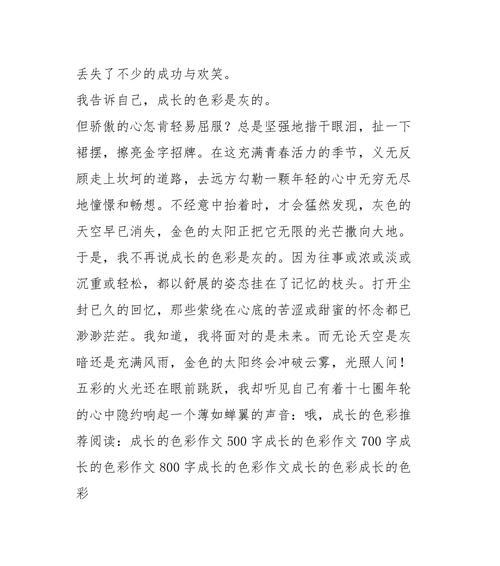 丢失了不少的成功与欢笑。

我告诉自己，成长的色彩是灰的。

但骄傲的心怎肯轻易屈服？总是坚强地揩干眼泪，扯一下裙摆，擦亮金字招牌。在这充满青春活力的季节，义无反顾走上坎坷的道路，去远方勾勒一颗年轻的心中无穷无尽地憧憬和畅想。不经意中抬着时，才会猛然发现，灰色的天空早已消失，金色的太阳正把它无限的光芒撒向大地。

于是，我不再说成长的色彩是灰的。因为往事或浓或淡或沉重或轻松，都以舒展的姿态挂在了记忆的枝头。打开尘封已久的回忆，那些萦绕在心底的苦涩或甜蜜的怀念都已渺渺茫茫。我知道，我将面对的是未来。而无论天空是灰暗还是充满风雨，金色的太阳终会冲破云雾，光照人间！

五彩的火光还在眼前跳跃，我却听见自己有着十七圈年轮的心中隐约响起一个薄如蝉翼的声音：哦，成长的色彩推荐阅读：成长的色彩作文 500 字成长的色彩作文 700 字成长的色彩作文 800 字成长的色彩作文成长的色彩成长的色彩